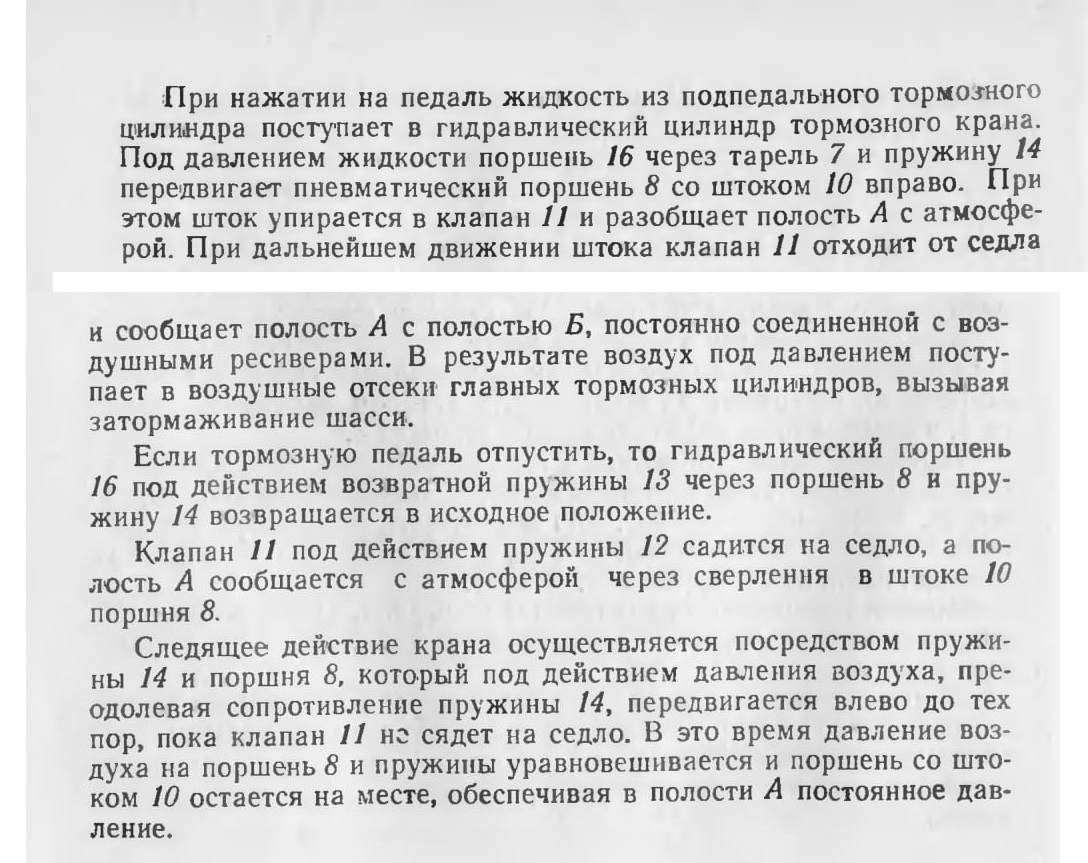 При нажатии на педаль жидкость из подпедального тормозного цилиндра поступает в гидравлический цилиндр тормозного крана. Под давлением жидкости поршень 16 через тарель 7 и пружину 14 передвигает пневматический поршень 8 со штоком 10 вправо. При этом шток упирается в клапан 11 и разобщает полость А с атмосферой. При дальнейшем движении штока клапан 11 отходит от седла

и сообщает полость А с полостью Б, постоянно соединенной с воздушными ресиверами. В результате воздух под давлением поступает в воздушные отсеки главных тормозных цилиндров, вызывая затормаживание шасси.

Если тормозную педаль отпустить, то гидравлический поршень 16 под действием возвратной пружины 13 через поршень 8 и пружину 14 возвращается в исходное положение.

Клапан 11 под действием пружины 12 садится на седло, а полость А сообщается с атмосферой через сверления в штоке 10 поршня 8.

Следящее действие крана осуществляется посредством пружины 14 и поршня 8, который под действием давления воздуха, преодолевая сопротивление пружины 14, передвигается влево до тех пор, пока клапан 11 не сядет на седло. В это время давление воздуха на поршень 8 и пружины уравновешивается и поршень со штоком 10 остается на месте, обеспечивая в полости А постоянное давление.